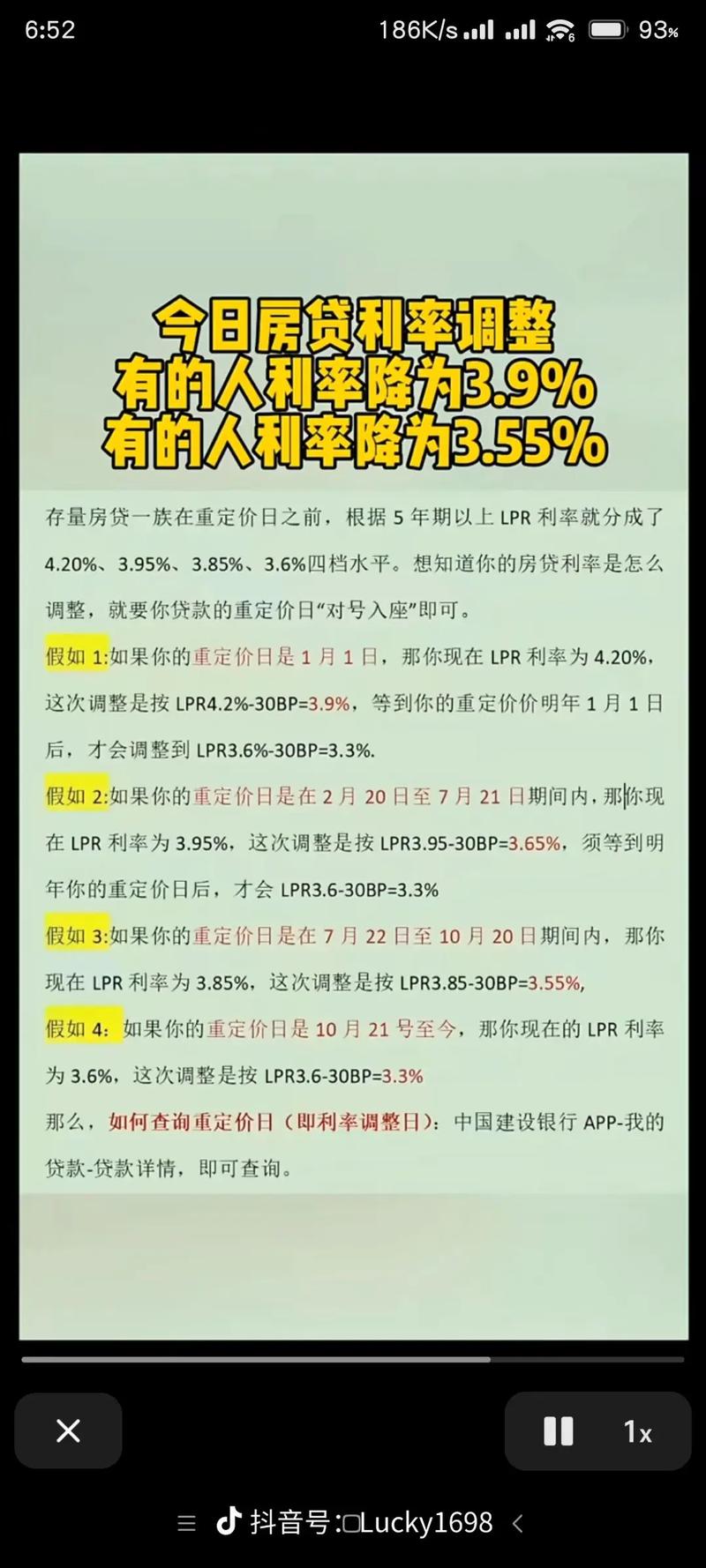 6:52 186K/s 93%

今日房贷利率调整
有的人利率降为3.9%
有的人利率降为3.55%

存量房贷一族在重定价日之前，根据 5 年期以上 LPR 利率就分成了 4.20%、3.95%、3.85%、3.6%四档水平。想知道你的房贷利率是怎么调整，就要你贷款的重定价日“对号入座”即可。

假如 1:如果你的重定价日是 1 月 1 日，那你现在 LPR 利率为 4.20%，这次调整是按 LPR4.2%-30BP=3.9%，等到你的重定价价明年 1 月 1 日后，才会调整到 LPR3.6%-30BP=3.3%.

假如 2:如果你的重定价日是在 2 月 20 日至 7 月 21 日期间内，那你现在 LPR 利率为 3.95%，这次调整是按 LPR3.95-30BP=3.65%，须等到明年你的重定价日后，才会 LPR3.6-30BP=3.3%

假如 3:如果你的重定价日是在 7 月 22 日至 10 月 20 日期间内，那你现在 LPR 利率为 3.85%，这次调整是按 LPR3.85-30BP=3.55%,

假如 4：如果你的重定价日是 10 月 21 号至今，那你现在的 LPR 利率为 3.6%，这次调整是按 LPR3.6-30BP=3.3%

那么，如何查询重定价日（即利率调整日）：中国建设银行 APP-我的贷款-贷款详情，即可查询。

1x

抖音号:Lucky1698